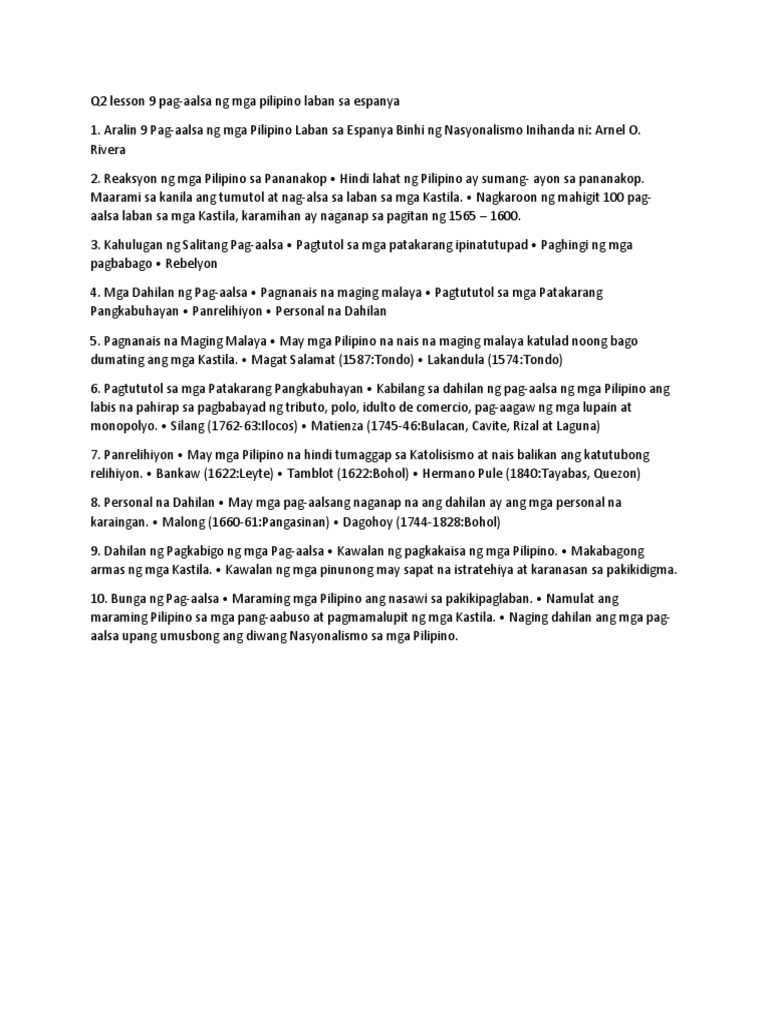 Q2 lesson 9 pag-aalsa ng mga pilipino laban sa espanya

1. Aralin 9 Pag-aalsa ng mga Pilipino Laban sa Espanya Binhi ng Nasyonalismo Inihanda ni: Arnel O. Rivera

2. Reaksyon ng mga Pilipino sa Pananakop • Hindi lahat ng Pilipino ay sumang- ayon sa pananakop. Maarami sa kanila ang tumutol at nag-alsa sa laban sa mga Kastila. • Nagkaroon ng mahigit 100 pag-aalsa laban sa mga Kastila, karamihan ay naganap sa pagitan ng 1565 – 1600.

3. Kahulugan ng Salitang Pag-aalsa • Pagtutol sa mga patakarang ipinatutupad • Paghingi ng mga pagbabago • Rebelyon

4. Mga Dahilan ng Pag-aalsa • Pagnanais na maging malaya • Pagtututol sa mga Patakarang Pangkabuhayan • Panrelihiyon • Personal na Dahilan

5. Pagnanais na Maging Malaya • May mga Pilipino na nais na maging malaya katulad noong bago dumating ang mga Kastila. • Magat Salamat (1587:Tondo) • Lakandula (1574:Tondo)

6. Pagtututol sa mga Patakarang Pangkabuhayan • Kabilang sa dahilan ng pag-aalsa ng mga Pilipino ang labis na pahirap sa pagbabayad ng tributo, polo, idulto de comercio, pag-aagaw ng mga lupain at monopolyo. • Silang (1762-63:Ilocos) • Matienza (1745-46:Bulacan, Cavite, Rizal at Laguna)

7. Panrelihiyon • May mga Pilipino na hindi tumaggap sa Katolisismo at nais balikan ang katutubong relihiyon. • Bankaw (1622:Leyte) • Tamblot (1622:Bohol) • Hermano Pule (1840:Tayabas, Quezon)

8. Personal na Dahilan • May mga pag-aalsang naganap na ang dahilan ay ang mga personal na karaingan. • Malong (1660-61:Pangasinan) • Dagohoy (1744-1828:Bohol)

9. Dahilan ng Pagkabigo ng mga Pag-aalsa • Kawalan ng pagkakaisa ng mga Pilipino. • Makabagong armas ng mga Kastila. • Kawalan ng mga pinunong may sapat na istratehiya at karanasan sa pakikidigma.

10. Bunga ng Pag-aalsa • Maraming mga Pilipino ang nasawi sa pakikipaglaban. • Namulat ang maraming Pilipino sa mga pang-aabuso at pagmamalupit ng mga Kastila. • Naging dahilan ang mga pag-aalsa upang umusbong ang diwang Nasyonalismo sa mga Pilipino.